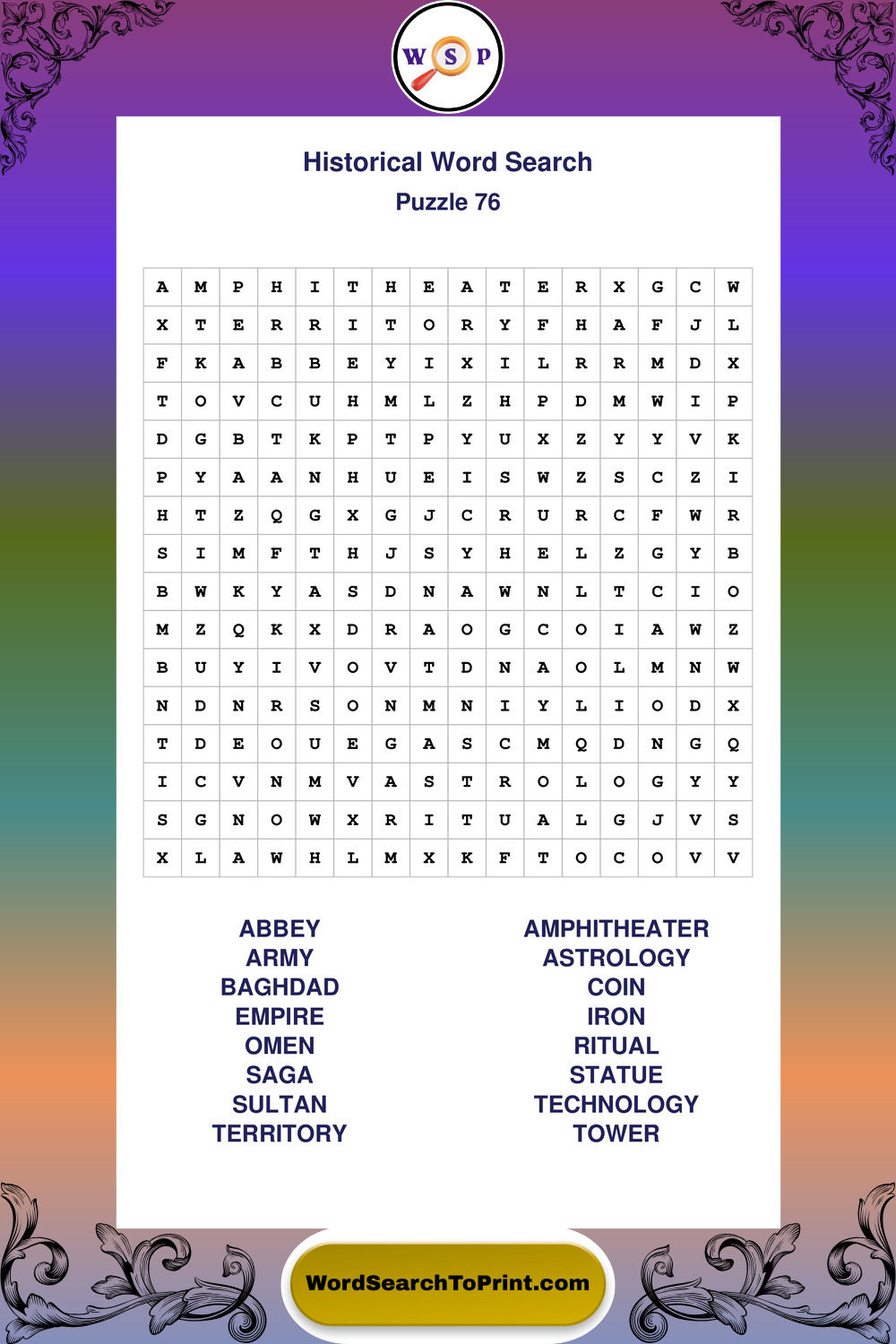 W S P

Historical Word Search
Puzzle 76

| A | M | P | H | I | T | H | E | A | T | E | R | X | G | C | W |
|---|---|---|---|---|---|---|---|---|---|---|---|---|---|---|---|
| X | T | E | R | R | I | T | O | R | Y | F | H | A | F | J | L |
| F | K | A | B | B | E | Y | I | X | I | L | R | R | M | D | X |
| T | O | V | C | U | H | M | L | Z | H | P | D | M | W | I | P |
| D | G | B | T | K | P | T | P | Y | U | X | Z | Y | Y | V | K |
| P | Y | A | A | N | H | U | E | I | S | W | Z | S | C | Z | I |
| H | T | Z | Q | G | X | G | J | C | R | U | R | C | F | W | R |
| S | I | M | F | T | H | J | S | Y | H | E | L | Z | G | Y | B |
| B | W | K | Y | A | S | D | N | A | W | N | L | T | C | I | O |
| M | Z | Q | K | X | D | R | A | O | G | C | O | I | A | W | Z |
| B | U | Y | I | V | O | V | T | D | N | A | O | L | M | N | W |
| N | D | N | R | S | O | N | M | N | I | Y | L | I | O | D | X |
| T | D | E | O | U | E | G | A | S | C | M | Q | D | N | G | Q |
| I | C | V | N | M | V | A | S | T | R | O | L | O | G | Y | Y |
| S | G | N | O | W | X | R | I | T | U | A | L | G | J | V | S |
| X | L | A | W | H | L | M | X | K | F | T | O | C | O | V | V |

ABBEY
ARMY
BAGHDAD
EMPIRE
OMEN
SAGA
SULTAN
TERRITORY

AMPHITHEATER
ASTROLOGY
COIN
IRON
RITUAL
STATUE
TECHNOLOGY
TOWER

WordSearchToPrint.com